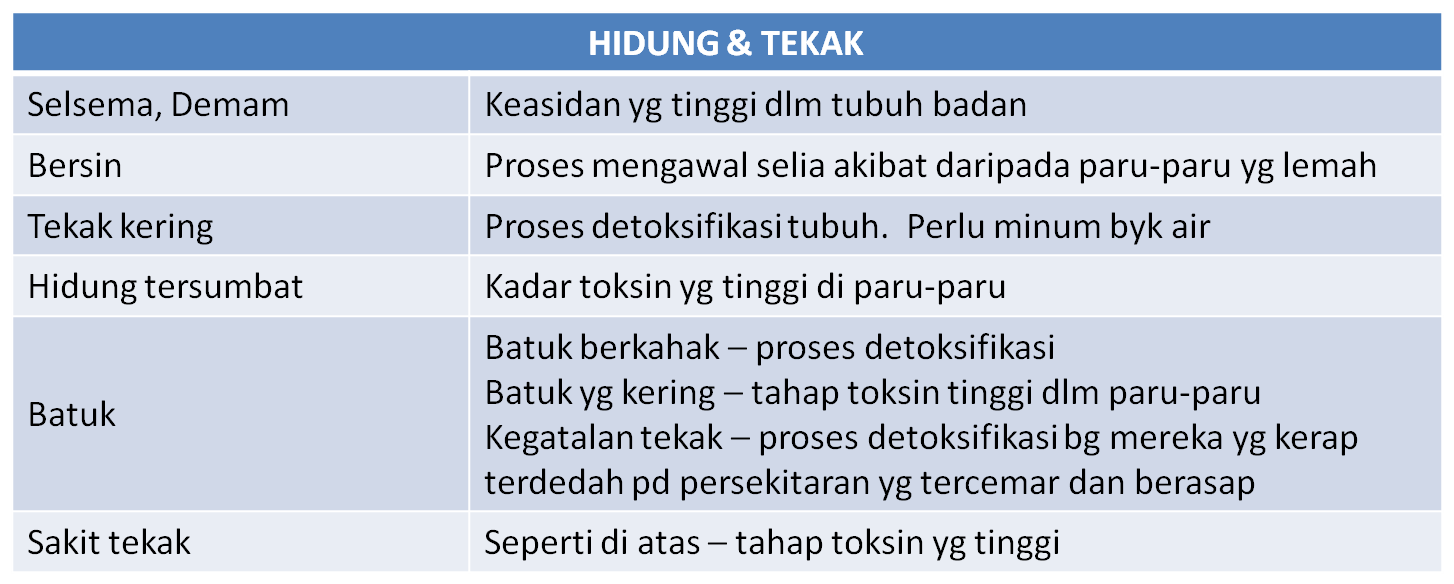 | HIDUNG & TEKAK | |
|---|---|
| Selsema, Demam | Keasidan yg tinggi dlm tubuh badan |
| Bersin | Proses mengawal selia akibat daripada paru-paru yg lemah |
| Tekak kering | Proses detoksifikasi tubuh. Perlu minum byk air |
| Hidung tersumbat | Kadar toksin yg tinggi di paru-paru |
| Batuk | Batuk berkahak – proses detoksifikasi Batuk yg kering – tahap toksin tinggi dlm paru-paru Kegatalan tekak – proses detoksifikasi bg mereka yg kerap terdedah pd persekitaran yg tercemar dan berasap |
| Sakit tekak | Seperti di atas – tahap toksin yg tinggi |